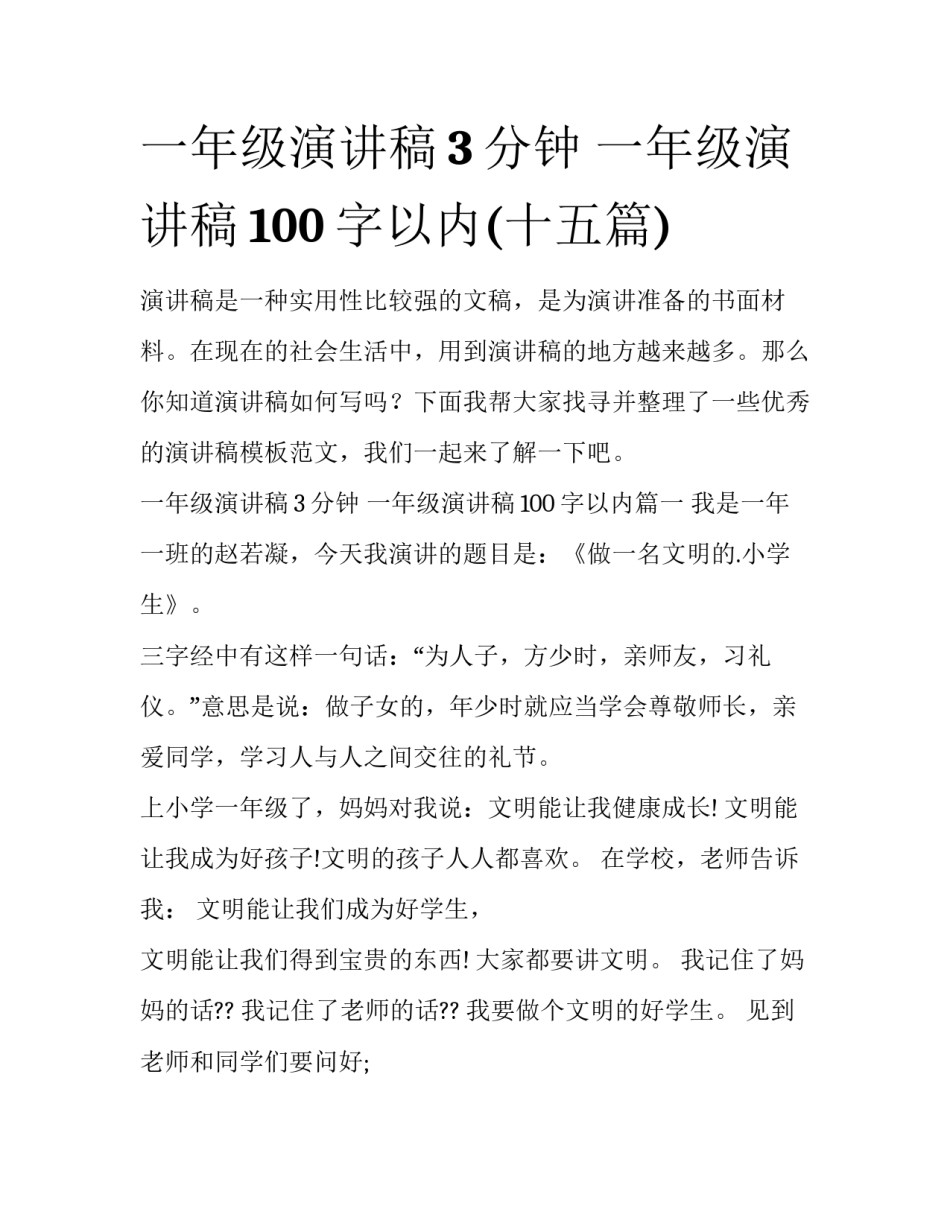 一年级演讲稿 3 分钟 一年级演讲稿 100 字以内(十五篇)

演讲稿是一种实用性比较强的文稿，是为演讲准备的书面材料。在现在的社会生活中，用到演讲稿的地方越来越多。那么你知道演讲稿如何写吗？下面我帮大家找寻并整理了一些优秀的演讲稿模板范文，我们一起来了解一下吧。

一年级演讲稿 3 分钟 一年级演讲稿 100 字以内篇一 我是一年一班的赵若凝，今天我演讲的题目是：《做一名文明的.小学生》。

三字经中有这样一句话：“为人子，方少时，亲师友，习礼仪。”意思是说：做子女的，年少时就应当学会尊敬师长，亲爱同学，学习人与人之间交往的礼节。

上小学一年级了，妈妈对我说：文明能让我健康成长! 文明能让我成为好孩子!文明的孩子人人都喜欢。 在学校，老师告诉我： 文明能让我们成为好学生，

文明能让我们得到宝贵的东西! 大家都要讲文明。 我记住了妈妈的话?? 我记住了老师的话?? 我要做个文明的好学生。 见到老师和同学们要问好;